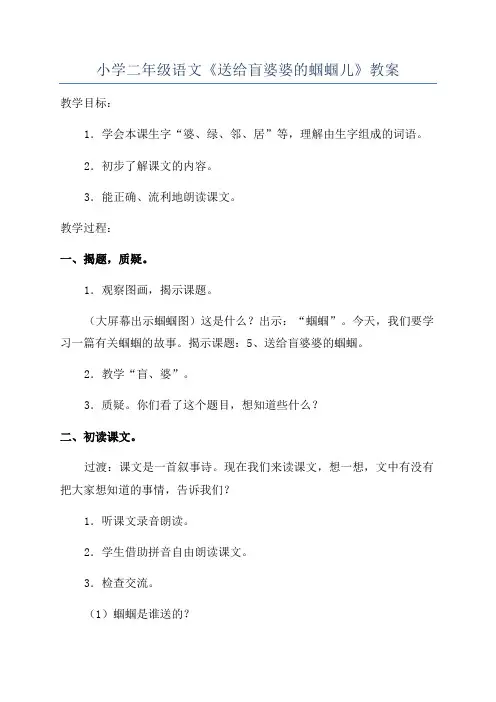 小学二年级语文《送给盲婆婆的蝈蝈儿》教案

教学目标：

1．学会本课生字“婆、绿、邻、居”等，理解由生字组成的词语。

2．初步了解课文的内容。

3．能正确、流利地朗读课文。

教学过程：

一、揭题，质疑。

1．观察图画，揭示课题。

（大屏幕出示蝈蝈图）这是什么？出示：“蝈蝈”。今天，我们要学习一篇有关蝈蝈的故事。揭示课题：5、送给盲婆婆的蝈蝈。

2．教学“盲、婆”。

3．质疑。你们看了这个题目，想知道些什么？

二、初读课文。

过渡：课文是一首叙事诗。现在我们来读课文，想一想，文中有没有把大家想知道的事情，告诉我们？

1．听课文录音朗读。

2．学生借助拼音自由朗读课文。

3．检查交流。

（1）蝈蝈是谁送的？